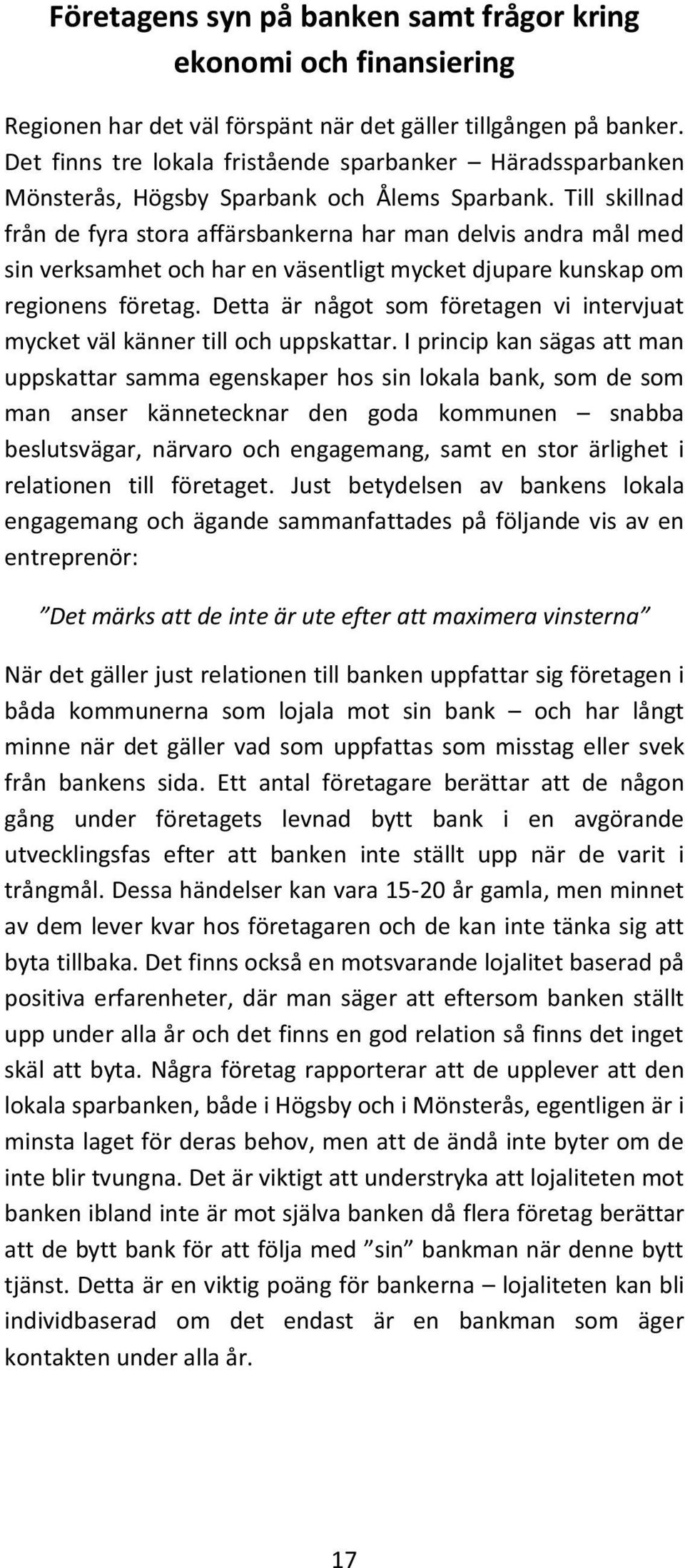 Företagens syn på banken samt frågor kring ekonomi och finansiering

Regionen har det väl förspänt när det gäller tillgången på banker. Det finns tre lokala fristående sparbanker – Häradssparbanken Mönsterås, Högsby Sparbank och Ålems Sparbank. Till skillnad från de fyra stora affärsbankerna har man delvis andra mål med sin verksamhet och har en väsentligt mycket djupare kunskap om regionens företag. Detta är något som företagen vi intervjuat mycket väl känner till och uppskattar. I princip kan sägas att man uppskattar samma egenskaper hos sin lokala bank, som de som man anser kännetecknar den goda kommunen – snabba beslutsvägar, närvaro och engagemang, samt en stor ärlighet i relationen till företaget. Just betydelsen av bankens lokala engagemang och ägande sammanfattades på följande vis av en entreprenör:

”Det märks att de inte är ute efter att maximera vinsterna”

När det gäller just relationen till banken uppfattar sig företagen i båda kommunerna som lojala mot sin bank – och har långt minne när det gäller vad som uppfattas som misstag eller svek från bankens sida. Ett antal företagare berättar att de någon gång under företagets levnad bytt bank i en avgörande utvecklingsfas efter att banken inte ställt upp när de varit i trångmål. Dessa händelser kan vara 15-20 år gamla, men minnet av dem lever kvar hos företagaren och de kan inte tänka sig att byta tillbaka. Det finns också en motsvarande lojalitet baserad på positiva erfarenheter, där man säger att eftersom banken ställt upp under alla år och det finns en god relation så finns det inget skäl att byta. Några företag rapporterar att de upplever att den lokala sparbanken, både i Högsby och i Mönsterås, egentligen är i minsta laget för deras behov, men att de ändå inte byter om de inte blir tvungna. Det är viktigt att understryka att lojaliteten mot banken ibland inte är mot själva banken då flera företag berättar att de bytt bank för att följa med ”sin” bankman när denne bytt tjänst. Detta är en viktig poäng för bankerna – lojaliteten kan bli individbaserad om det endast är en bankman som äger kontakten under alla år.

17